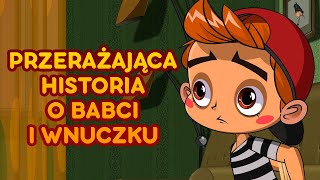 PRZERAŻAJĄCA HISTORIA O BABCI I WNUCZKU